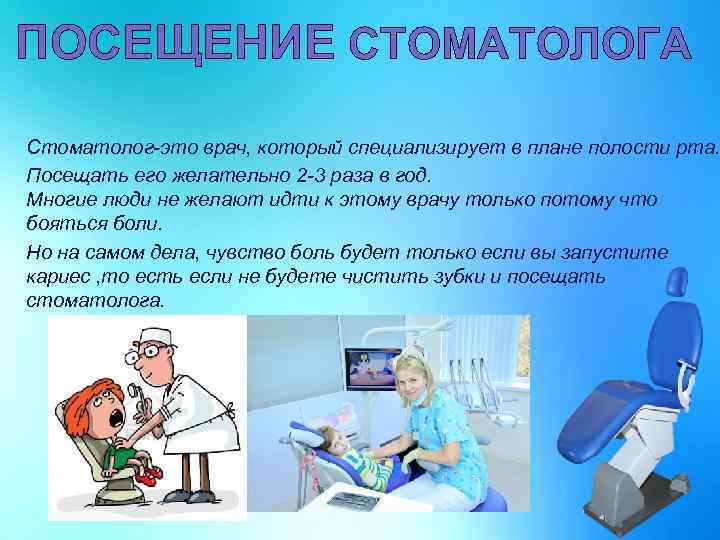 ПОСЕЩЕНИЕ СТОМАТОЛОГА

Стоматолог-это врач, который специализирует в плане полости рта.

Посещать его желательно 2-3 раза в год.
Многие люди не желают идти к этому врачу только потому что бояться боли.

Но на самом дела, чувство боль будет только если вы запустите кариес ,то есть если не будете чистить зубки и посещать стоматолога.